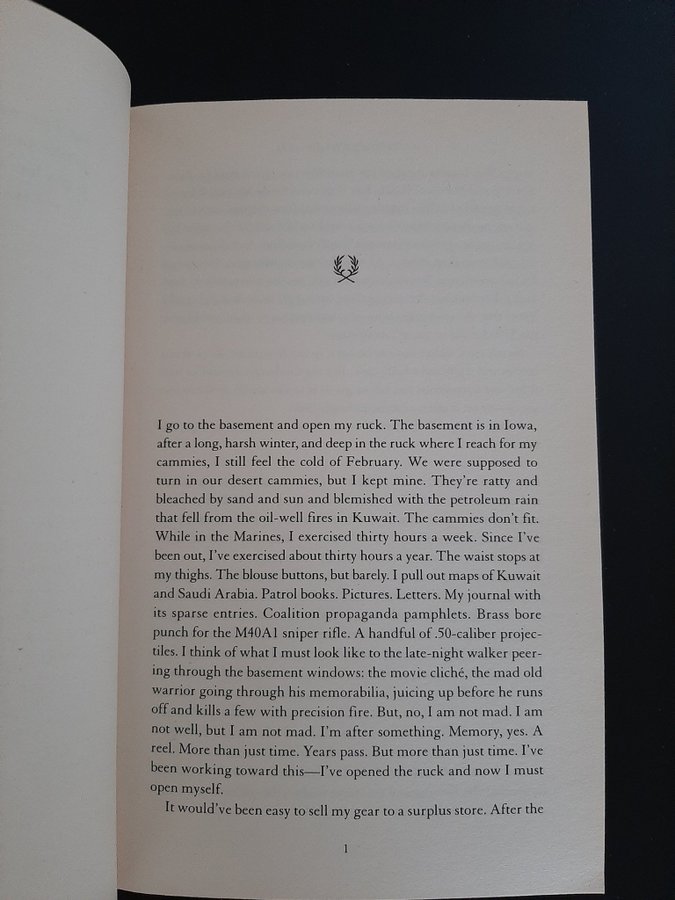 I go to the basement and open my ruck. The basement is in Iowa, after a long, harsh winter, and deep in the ruck where I reach for my cammies, I still feel the cold of February. We were supposed to turn in our desert cammies, but I kept mine. They're ratty and bleached by sand and sun and blemished with the petroleum rain that fell from the oil-well fires in Kuwait. The cammies don't fit. While in the Marines, I exercised thirty hours a week. Since I've been out, I've exercised about thirty hours a year. The waist stops at my thighs. The blouse buttons, but barely. I pull out maps of Kuwait and Saudi Arabia. Patrol books. Pictures. Letters. My journal with its sparse entries. Coalition propaganda pamphlets. Brass bore punch for the M40A1 sniper rifle. A handful of .50-caliber projectiles. I think of what I must look like to the late-night walker peering through the basement windows: the movie cliché, the mad old warrior going through his memorabilia, juicing up before he runs off and kills a few with precision fire. But, no, I am not mad. I am not well, but I am not mad. I'm after something. Memory, yes. A reel. More than just time. Years pass. But more than just time. I've been working toward this—I've opened the ruck and now I must open myself.

It would've been easy to sell my gear to a surplus store. After the

1